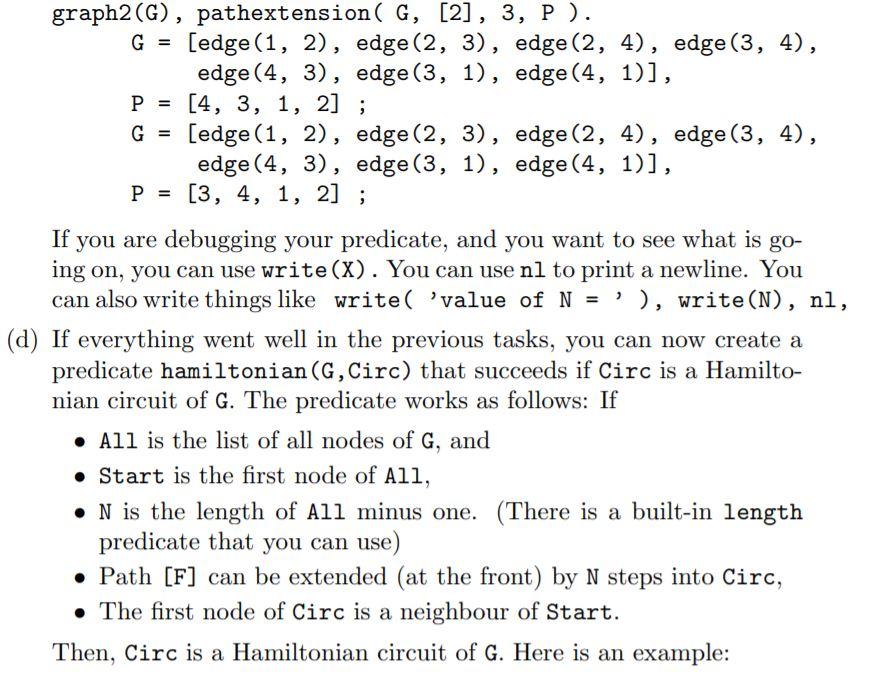 graph2(G), pathextension( G, [2], 3, P ).
G = [edge(1, 2), edge(2, 3), edge(2, 4), edge(3, 4), edge(4, 3), edge(3, 1), edge(4, 1)],
P = [4, 3, 1, 2] ;
G = [edge(1, 2), edge(2, 3), edge(2, 4), edge(3, 4), edge(4, 3), edge(3, 1), edge(4, 1)],
P = [3, 4, 1, 2] ;

If you are debugging your predicate, and you want to see what is going on, you can use write(X). You can use nl to print a newline. You can also write things like write( 'value of N = ' ), write(N), nl,

(d) If everything went well in the previous tasks, you can now create a predicate hamiltonian(G,Circ) that succeeds if Circ is a Hamiltonian circuit of G. The predicate works as follows: If

• All is the list of all nodes of G, and
• Start is the first node of All,
• N is the length of All minus one. (There is a built-in length predicate that you can use)
• Path [F] can be extended (at the front) by N steps into Circ,
• The first node of Circ is a neighbour of Start.

Then, Circ is a Hamiltonian circuit of G. Here is an example: